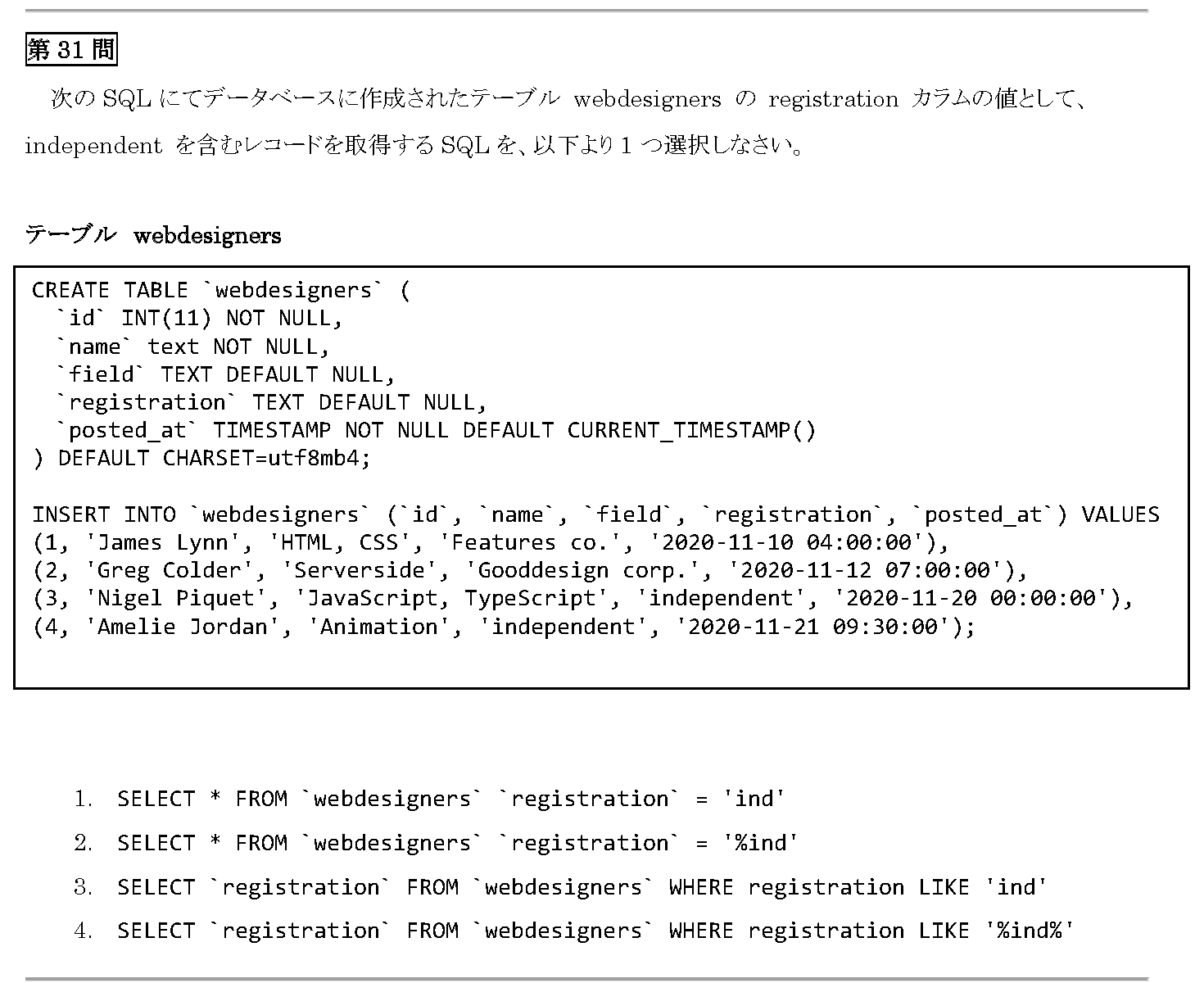 第 31 問

次の SQL にてデータベースに作成されたテーブル webdesigners の registration カラムの値として、independent を含むレコードを取得する SQL を、以下より 1 つ選択しなさい。

テーブル webdesigners

CREATE TABLE `webdesigners` (
  `id` INT(11) NOT NULL,
  `name` text NOT NULL,
  `field` TEXT DEFAULT NULL,
  `registration` TEXT DEFAULT NULL,
  `posted_at` TIMESTAMP NOT NULL DEFAULT CURRENT_TIMESTAMP()
) DEFAULT CHARSET=utf8mb4;

INSERT INTO `webdesigners` (`id`, `name`, `field`, `registration`, `posted_at`) VALUES
(1, 'James Lynn', 'HTML, CSS', 'Features co.', '2020-11-10 04:00:00'),
(2, 'Greg Colder', 'Serverside', 'Gooddesign corp.', '2020-11-12 07:00:00'),
(3, 'Nigel Piquet', 'JavaScript, TypeScript', 'independent', '2020-11-20 00:00:00'),
(4, 'Amelie Jordan', 'Animation', 'independent', '2020-11-21 09:30:00');

1. SELECT * FROM `webdesigners` `registration` = 'ind'
2. SELECT * FROM `webdesigners` `registration` = '%ind'
3. SELECT `registration` FROM `webdesigners` WHERE registration LIKE 'ind'
4. SELECT `registration` FROM `webdesigners` WHERE registration LIKE '%ind%'